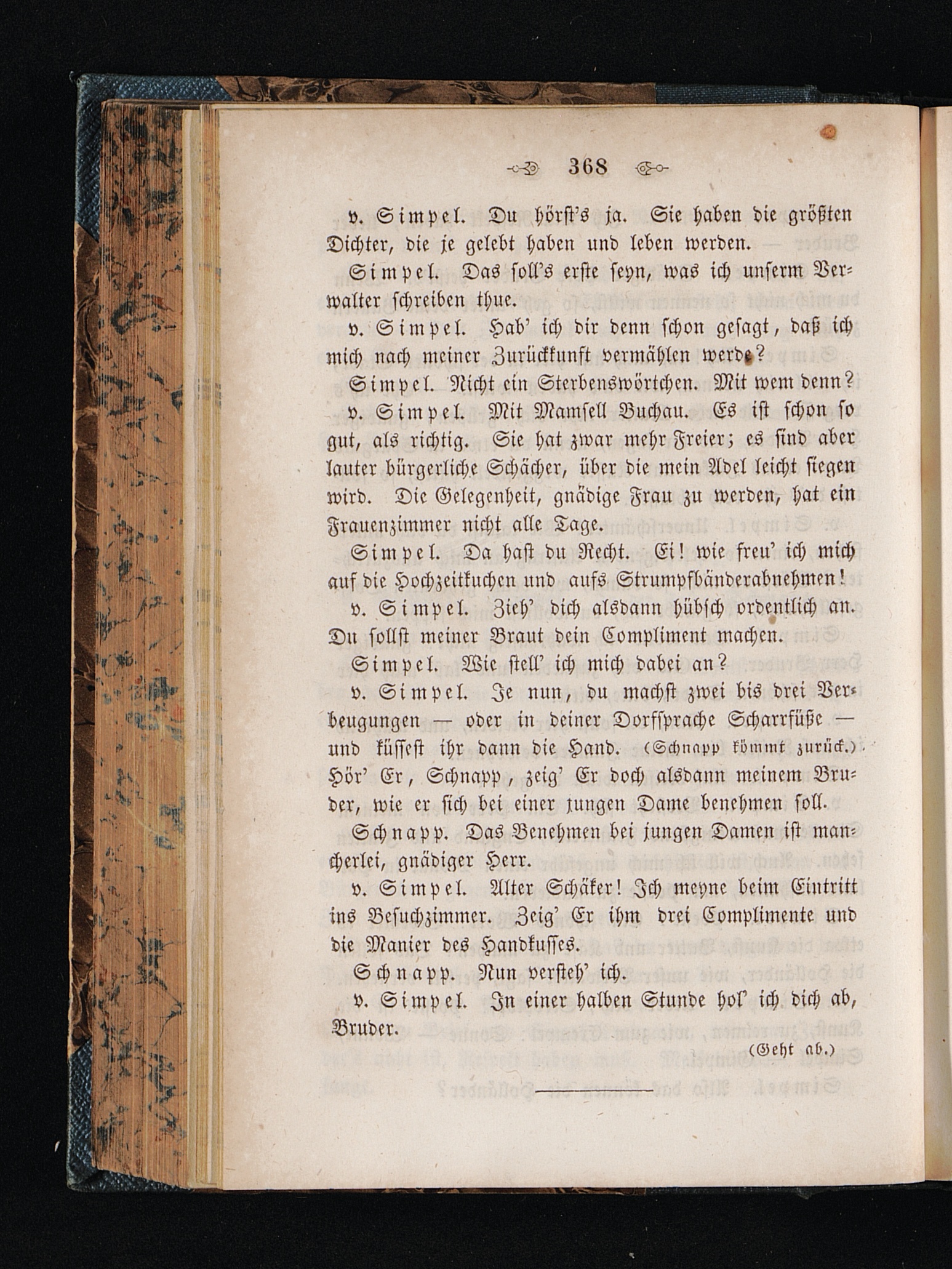 368

v. Simpel. Du hörst's ja. Sie haben die größten Dichter, die je gelebt haben und leben werden.

Simpel. Das soll's erste seyn, was ich unserm Verwalter schreiben thue.

v. Simpel. Hab' ich dir denn schon gesagt, daß ich mich nach meiner Zurückkunft vermählen werde?

Simpel. Nicht ein Sterbenswörtchen. Mit wem denn?

v. Simpel. Mit Mamsell Buchau. Es ist schon so gut, als richtig. Sie hat zwar mehr Freier; es sind aber lauter bürgerliche Schächer, über die mein Adel leicht siegen wird. Die Gelegenheit, gnädige Frau zu werden, hat ein Frauenzimmer nicht alle Tage.

Simpel. Da hast du Recht. Ei! wie freu' ich mich auf die Hochzeitkuchen und aufs Strumpfbänderabnehmen!

v. Simpel. Zieh' dich alsdann hübsch ordentlich an. Du sollst meiner Braut dein Compliment machen.

Simpel. Wie stell' ich mich dabei an?

v. Simpel. Je nun, du machst zwei bis drei Verbeugungen — oder in deiner Dorfsprache Scharrfüße — und küssest ihr dann die Hand. (Schnapp kömmt zurück.) Hör' Er, Schnapp, zeig' Er doch alsdann meinem Bruder, wie er sich bei einer jungen Dame benehmen soll.

Schnapp. Das Benehmen bei jungen Damen ist mancherlei, gnädiger Herr.

v. Simpel. Alter Schäker! Ich meyne beim Eintritt ins Besuchzimmer. Zeig' Er ihm drei Complimente und die Manier des Handkusses.

Schnapp. Nun versteh' ich.

v. Simpel. In einer halben Stunde hol' ich dich ab, Bruder.

(Geht ab.)